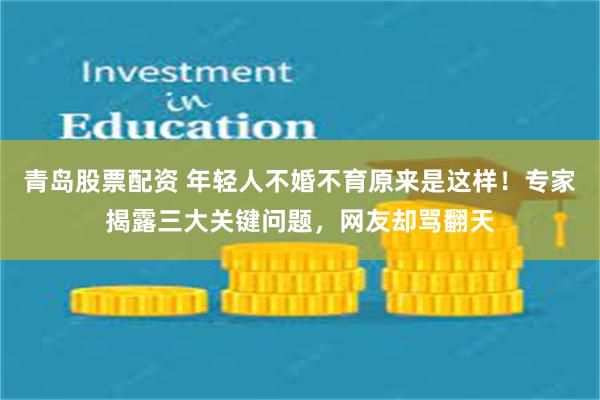 Investment
in
Education

青岛股票配资 年轻人不婚不育原来是这样！专家揭露三大关键问题，网友却骂翻天